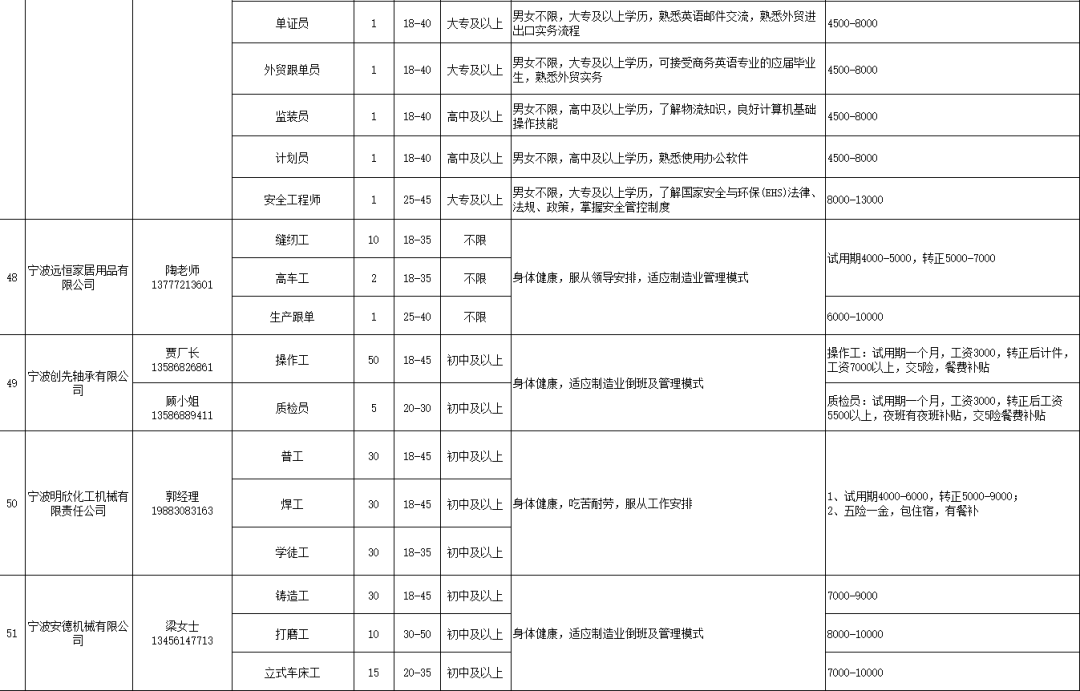 |  |  |  | 单证员 | 1 | 18-40 | 大专及以上 | 男女不限，大专及以上学历，熟悉英语邮件交流，熟悉外贸进出口实务流程 | 4500-8000 |
|---|---|---|---|---|---|---|---|---|
|  |  |  | 外贸跟单员 | 1 | 18-40 | 大专及以上 | 男女不限，大专及以上学历，可接受商务英语专业的应届毕业生，熟悉外贸实务 | 4500-8000 |
|  |  |  | 监装员 | 1 | 18-40 | 高中及以上 | 男女不限，高中及以上学历，了解物流知识，良好计算机基础操作技能 | 4500-8000 |
|  |  |  | 计划员 | 1 | 18-40 | 高中及以上 | 男女不限，高中及以上学历，熟悉使用办公软件 | 4500-8000 |
|  |  |  | 安全工程师 | 1 | 25-45 | 大专及以上 | 男女不限，大专及以上学历，了解国家安全与环保(EHS)法律、法规、政策，掌握安全管控制度 | 8000-13000 |
| 48 | 宁波远恒家居用品有限公司 | 陶老师 13777213601 | 缝纫工 | 10 | 18-35 | 不限 | 身体健康，服从领导安排，适应制造业管理模式 | 试用期4000-5000，转正5000-7000 |
|  |  |  | 高车工 | 2 | 18-35 | 不限 |  |  |
|  |  |  | 生产跟单 | 1 | 25-40 | 不限 |  | 6000-10000 |
| 49 | 宁波创先轴承有限公司 | 贾厂长 13586826861 | 操作工 | 50 | 18-45 | 初中及以上 | 身体健康，适应制造业倒班及管理模式 | 操作工：试用期一个月，工资3000，转正后计件，工资7000以上，交5险，餐费补贴 |
|  |  | 顾小姐 13586889411 | 质检员 | 5 | 20-30 | 初中及以上 |  | 质检员：试用期一个月，工资3000，转正后工资5500以上，夜班有夜班补贴，交5险餐费补贴 |
| 50 | 宁波明欣化工机械有限责任公司 | 郭经理 19883083163 | 普工 | 30 | 18-45 | 初中及以上 | 身体健康，吃苦耐劳，服从工作安排 | 1、试用期4000-6000，转正5000-9000；2、五险一金，包住宿，有餐补 |
|  |  |  | 焊工 | 30 | 18-45 | 初中及以上 |  |  |
|  |  |  | 学徒工 | 30 | 18-35 | 初中及以上 |  |  |
| 51 | 宁波安德机械有限公司 | 梁女士 13456147713 | 铸造工 | 30 | 18-45 | 初中及以上 | 身体健康，适应制造业倒班及管理模式 | 7000-9000 |
|  |  |  | 打磨工 | 10 | 30-50 | 初中及以上 |  | 8000-10000 |
|  |  |  | 立式车床工 | 15 | 20-35 | 初中及以上 |  | 7000-10000 |